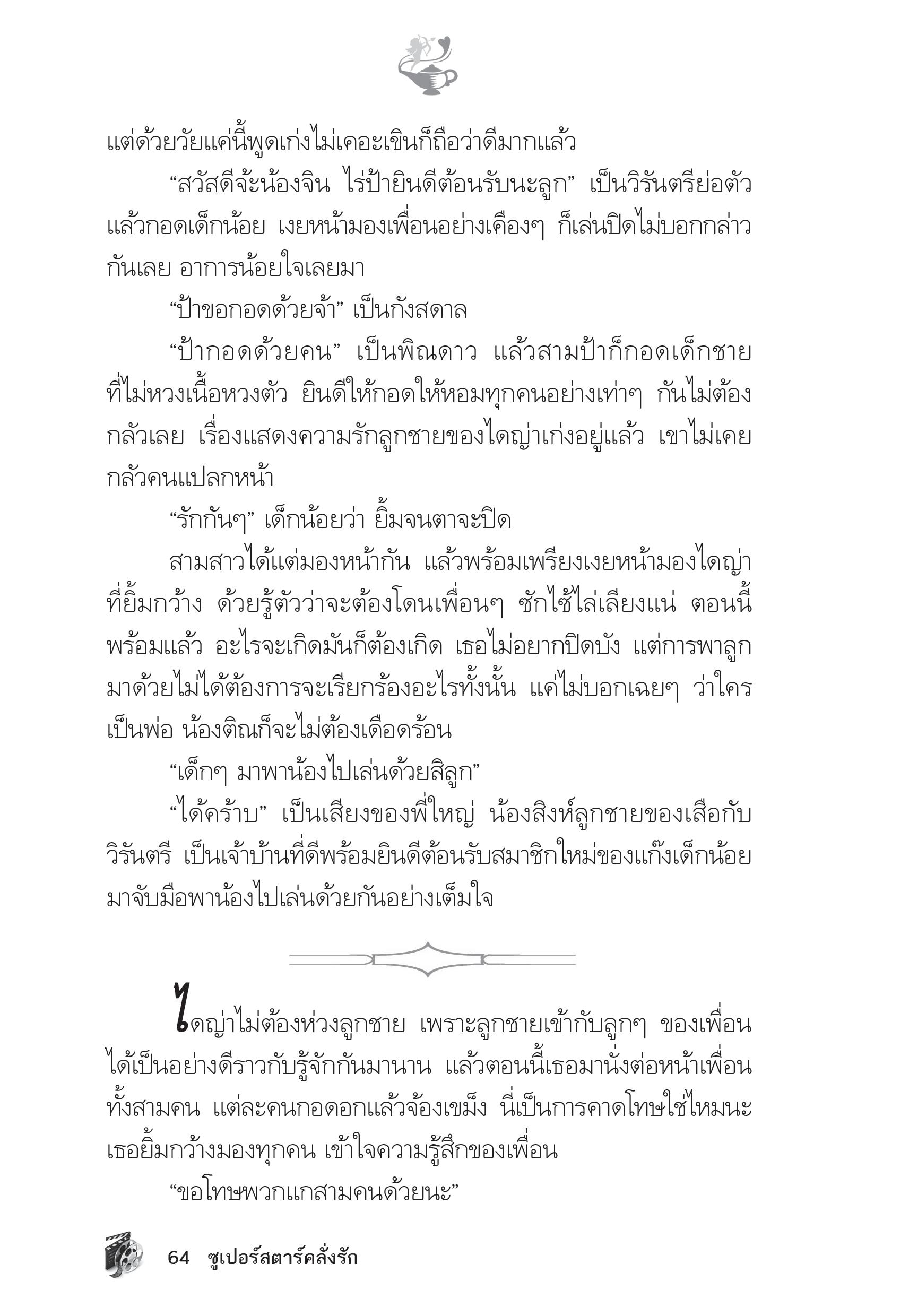 แต่ด้วยวัยแค่นี้พูดเก่งไม่เคอะเขินก็ถือว่าดีมากแล้ว

“สวัสดีจ้ะน้องจิน ไร่ป้ายินดีต้อนรับนะลูก” เป็นวิรันตรีย่อตัวแล้วกอดเด็กน้อย เงยหน้ามองเพื่อนอย่างเคืองๆ ก็เล่นปิดไม่บอกกล่าวกันเลย อาการน้อยใจเลยมา

“ป้าขอกอดด้วยจ้า” เป็นกังสดาล

“ป้ากอดด้วยคน” เป็นพิณดาว แล้วสามป้าก็กอดเด็กชายที่ไม่หวงเนื้อหวงตัว ยินดีให้กอดให้หอมทุกคนอย่างเท่าๆ กันไม่ต้องกลัวเลย เรื่องแสดงความรักลูกชายของไดญ่าเก่งอยู่แล้ว เขาไม่เคยกลัวคนแปลกหน้า

“รักกันๆ” เด็กน้อยว่า ยิ้มจนตาจะปิด

สามสาวได้แต่มองหน้ากัน แล้วพร้อมเพรียงเงยหน้ามองไดญ่าที่ยิ้มกว้าง ด้วยรู้ตัวว่าจะต้องโดนเพื่อนๆ ซักไซ้ไล่เลียงแน่ ตอนนี้พร้อมแล้ว อะไรจะเกิดมันก็ต้องเกิด เธอไม่อยากปิดบัง แต่การพาลูกมาด้วยไม่ได้ต้องการจะเรียกร้องอะไรทั้งนั้น แค่ไม่บอกเฉยๆ ว่าใครเป็นพ่อ น้องติณก็จะไม่ต้องเดือดร้อน

“เด็กๆ มาพาน้องไปเล่นด้วยสิลูก”

“ได้คร้าบ” เป็นเสียงของพี่ใหญ่ น้องสิงห์ลูกชายของเสือกับวิรันตรี เป็นเจ้าบ้านที่ดีพร้อมยินดีต้อนรับสมาชิกใหม่ของแก๊งเด็กน้อยมาจับมือพาน้องไปเล่นด้วยกันอย่างเต็มใจ

ไดญ่าไม่ต้องห่วงลูกชาย เพราะลูกชายเข้ากับลูกๆ ของเพื่อนได้เป็นอย่างดีราวกับรู้จักกันมานาน แล้วตอนนี้เธอมานั่งต่อหน้าเพื่อนทั้งสามคน แต่ละคนกอดอกแล้วจ้องเขม็ง นี่เป็นการคาดโทษใช่ไหมนะ เธอยิ้มกว้างมองทุกคน เข้าใจความรู้สึกของเพื่อน

“ขอโทษพวกแกสามคนด้วยนะ”

64 ซูเปอร์สตาร์คลั่งรัก